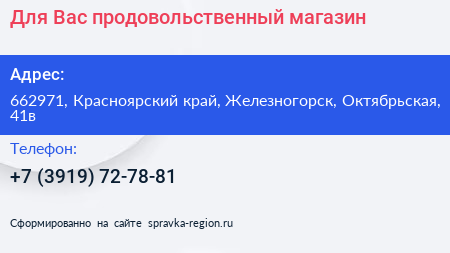 Для Вас продовольственный магазин

Адрес:

662971, Красноярский край, Железногорск, Октябрьская, 41в

Телефон:

+7 (3919) 72-78-81

Сформированно на сайте spravka-region.ru